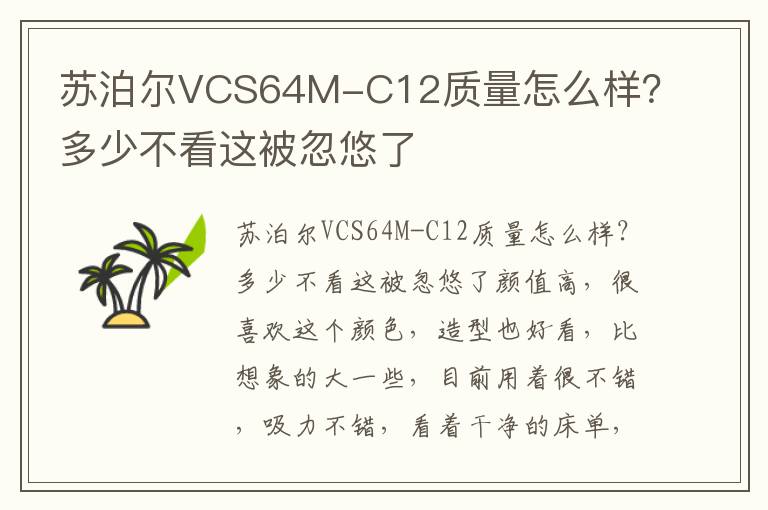 苏泊尔VCS64M-C12质量怎么样?多少不看这被忽悠了

苏泊尔VCS64M-C12质量怎么样?多少不看这被忽悠了颜值高，很喜欢这个颜色，造型也好看，比想象的大一些，目前用着很不错，吸力不错，看着干净的床单，